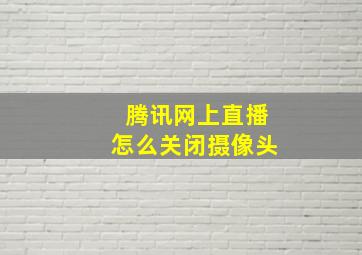 腾讯网上直播
怎么关闭摄像头